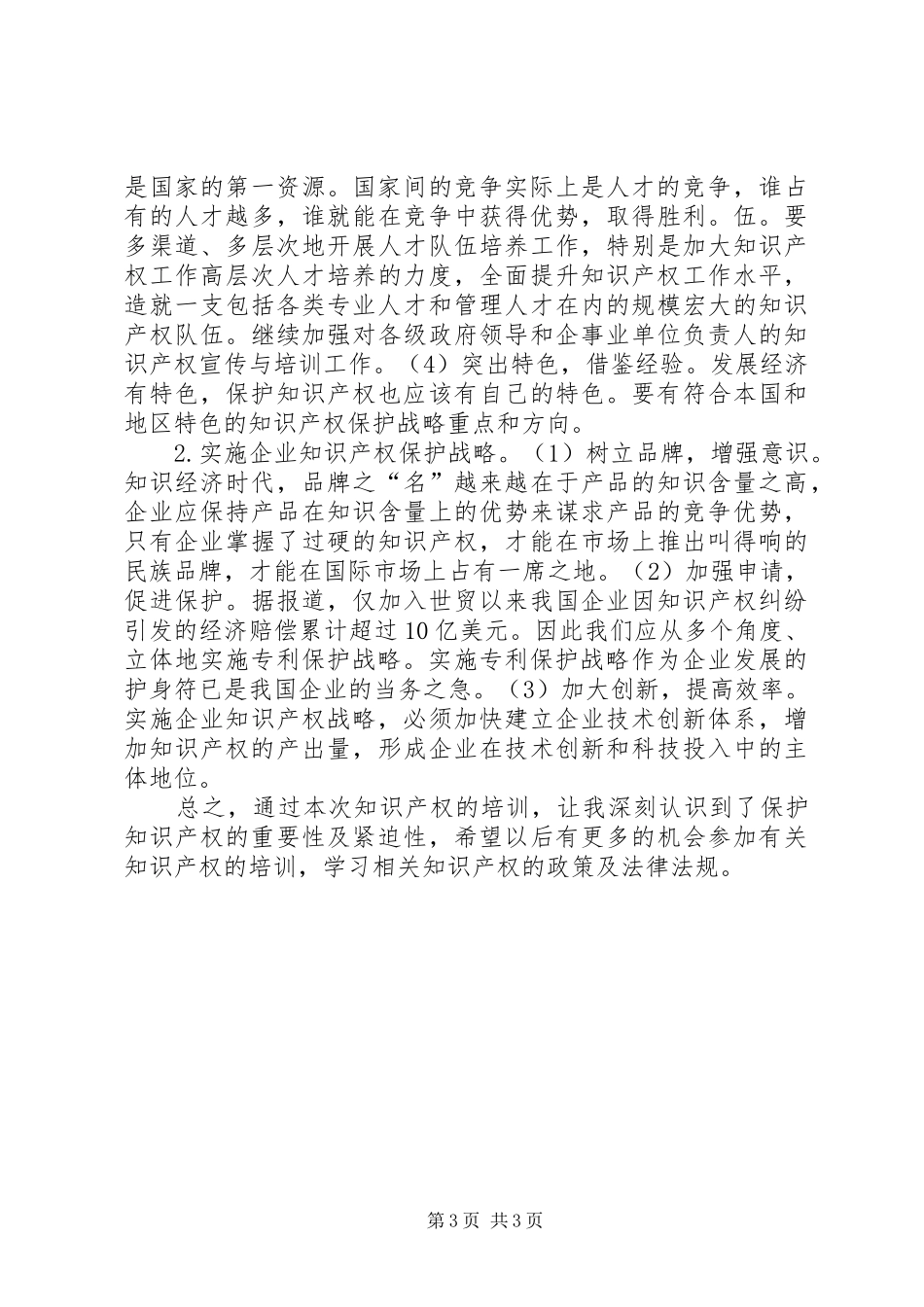 是国家的第一资源。国家间的竞争实际上是人才的竞争，谁占有的人才越多，谁就能在竞争中获得优势，取得胜利。伍。要多渠道、多层次地开展人才队伍培养工作，特别是加大知识产权工作高层次人才培养的力度，全面提升知识产权工作水平，造就一支包括各类专业人才和管理人才在内的规模宏大的知识产权队伍。继续加强对各级政府领导和企事业单位负责人的知识产权宣传与培训工作。（4）突出特色，借鉴经验。发展经济有特色，保护知识产权也应该有自己的特色。要有符合本国和地区特色的知识产权保护战略重点和方向。

2.实施企业知识产权保护战略。（1）树立品牌，增强意识。知识经济时代，品牌之“名”越来越在于产品的知识含量之高，企业应保持产品在知识含量上的优势来谋求产品的竞争优势，只有企业掌握了过硬的知识产权，才能在市场上推出叫得响的民族品牌，才能在国际市场上占有一席之地。（2）加强申请，促进保护。据报道，仅加入世贸以来我国企业因知识产权纠纷引发的经济赔偿累计超过10亿美元。因此我们应从多个角度、立体地实施专利保护战略。实施专利保护战略作为企业发展的护身符已是我国企业的当务之急。（3）加大创新，提高效率。实施企业知识产权战略，必须加快建立企业技术创新体系，增加知识产权的产出量，形成企业在技术创新和科技投入中的主体地位。

总之，通过本次知识产权的培训，让我深刻认识到了保护知识产权的重要性及紧迫性，希望以后有更多的机会参加有关知识产权的培训，学习相关知识产权的政策及法律法规。

第3页 共3页